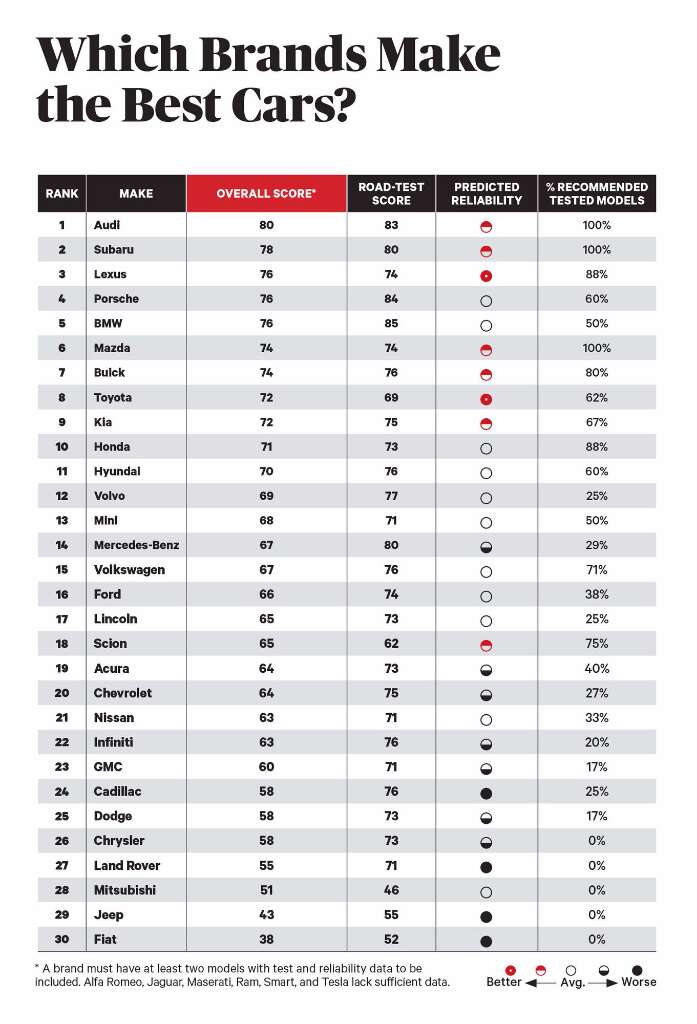 Which Brands Make the Best Cars?

| RANK | MAKE | OVERALL SCORE* | ROAD-TEST SCORE | PREDICTED RELIABILITY | % RECOMMENDED TESTED MODELS |
|---|---|---|---|---|---|
| 1 | Audi | 80 | 83 | | 100% |
| 2 | Subaru | 78 | 80 | | 100% |
| 3 | Lexus | 76 | 74 | | 88% |
| 4 | Porsche | 76 | 84 | | 60% |
| 5 | BMW | 76 | 85 | | 50% |
| 6 | Mazda | 74 | 74 | | 100% |
| 7 | Buick | 74 | 76 | | 80% |
| 8 | Toyota | 72 | 69 | | 62% |
| 9 | Kia | 72 | 75 | | 67% |
| 10 | Honda | 71 | 73 | | 88% |
| 11 | Hyundai | 70 | 76 | | 60% |
| 12 | Volvo | 69 | 77 | | 25% |
| 13 | Mini | 68 | 71 | | 50% |
| 14 | Mercedes-Benz | 67 | 80 | | 29% |
| 15 | Volkswagen | 67 | 76 | | 71% |
| 16 | Ford | 66 | 74 | | 38% |
| 17 | Lincoln | 65 | 73 | | 25% |
| 18 | Scion | 65 | 62 | | 75% |
| 19 | Acura | 64 | 73 | | 40% |
| 20 | Chevrolet | 64 | 75 | | 27% |
| 21 | Nissan | 63 | 71 | | 33% |
| 22 | Infiniti | 63 | 76 | | 20% |
| 23 | GMC | 60 | 71 | | 17% |
| 24 | Cadillac | 58 | 76 | | 25% |
| 25 | Dodge | 58 | 73 | | 17% |
| 26 | Chrysler | 58 | 73 | | 0% |
| 27 | Land Rover | 55 | 71 | | 0% |
| 28 | Mitsubishi | 51 | 46 | | 0% |
| 29 | Jeep | 43 | 55 | | 0% |
| 30 | Fiat | 38 | 52 | | 0% |

* A brand must have at least two models with test and reliability data to be included. Alfa Romeo, Jaguar, Maserati, Ram, Smart, and Tesla lack sufficient data.

Better ← Avg. → Worse